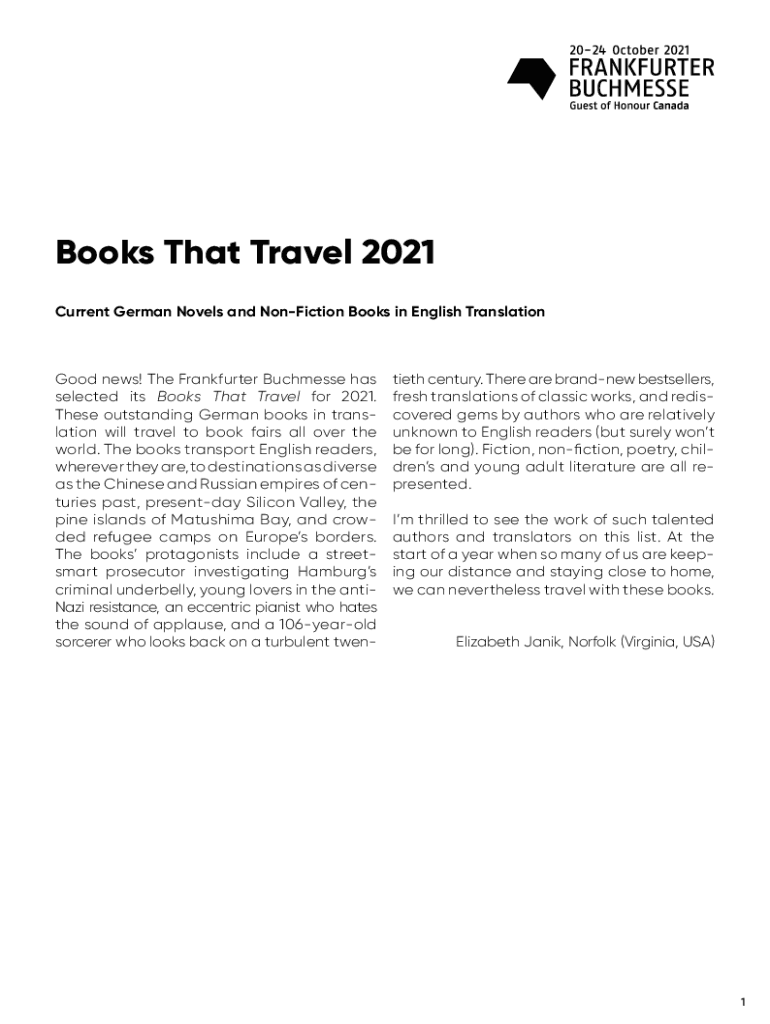 20–24 October 2021
FRANKFURTER
BUCHMESSE
Guest of Honour Canada

Books That Travel 2021

Current German Novels and Non-Fiction Books in English Translation

Good news! The Frankfurter Buchmesse has selected its Books That Travel for 2021. These outstanding German books in translation will travel to book fairs all over the world. The books transport English readers, wherever they are, to destinations as diverse as the Chinese and Russian empires of centuries past, present-day Silicon Valley, the pine islands of Matushima Bay, and crowded refugee camps on Europe's borders. The books' protagonists include a street-smart prosecutor investigating Hamburg's criminal underbelly, young lovers in the anti-Nazi resistance, an eccentric pianist who hates the sound of applause, and a 106-year-old sorcerer who looks back on a turbulent twentieth century. There are brand-new bestsellers, fresh translations of classic works, and rediscovered gems by authors who are relatively unknown to English readers (but surely won't be for long). Fiction, non-fiction, poetry, children's and young adult literature are all represented.

I'm thrilled to see the work of such talented authors and translators on this list. At the start of a year when so many of us are keeping our distance and staying close to home, we can nevertheless travel with these books.

Elizabeth Janik, Norfolk (Virginia, USA)

1